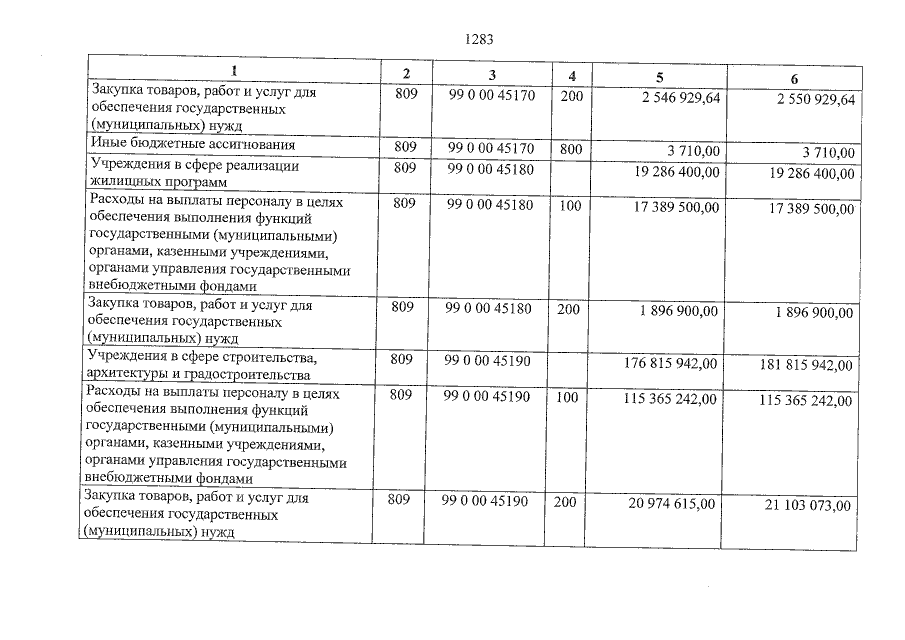 1283

| 1 | 2 | 3 | 4 | 5 | 6 |
|---|---|---|---|---|---|
| Закупка товаров, работ и услуг для обеспечения государственных (муниципальных) нужд | 809 | 99 0 00 45170 | 200 | 2 546 929,64 | 2 550 929,64 |
| Иные бюджетные ассигнования | 809 | 99 0 00 45170 | 800 | 3 710,00 | 3 710,00 |
| Учреждения в сфере реализации жилищных программ | 809 | 99 0 00 45180 | | 19 286 400,00 | 19 286 400,00 |
| Расходы на выплаты персоналу в целях обеспечения выполнения функций государственными (муниципальными) органами, казенными учреждениями, органами управления государственными внебюджетными фондами | 809 | 99 0 00 45180 | 100 | 17 389 500,00 | 17 389 500,00 |
| Закупка товаров, работ и услуг для обеспечения государственных (муниципальных) нужд | 809 | 99 0 00 45180 | 200 | 1 896 900,00 | 1 896 900,00 |
| Учреждения в сфере строительства, архитектуры и градостроительства | 809 | 99 0 00 45190 | | 176 815 942,00 | 181 815 942,00 |
| Расходы на выплаты персоналу в целях обеспечения выполнения функций государственными (муниципальными) органами, казенными учреждениями, органами управления государственными внебюджетными фондами | 809 | 99 0 00 45190 | 100 | 115 365 242,00 | 115 365 242,00 |
| Закупка товаров, работ и услуг для обеспечения государственных (муниципальных) нужд | 809 | 99 0 00 45190 | 200 | 20 974 615,00 | 21 103 073,00 |